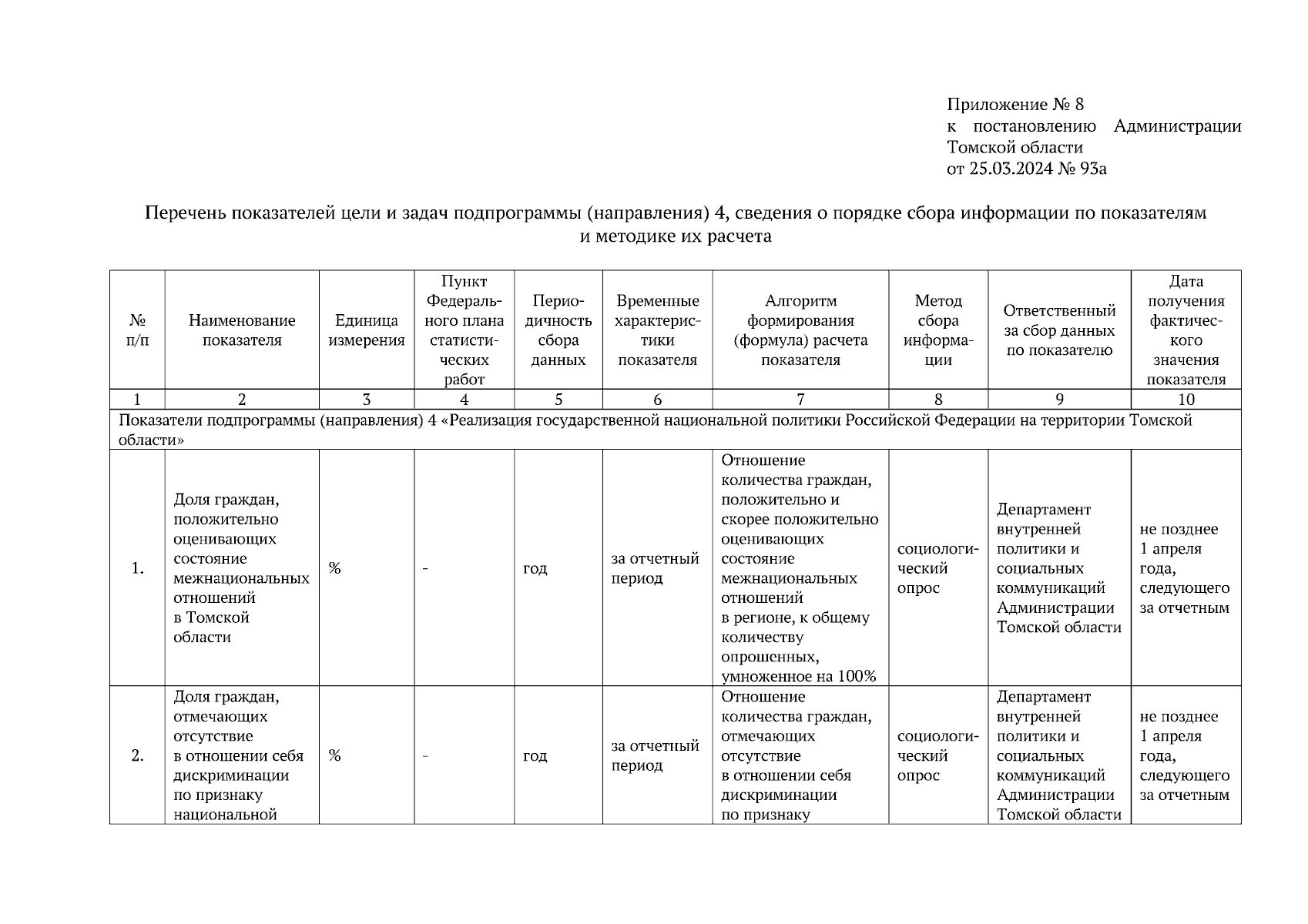 Приложение № 8
к постановлению Администрации Томской области
от 25.03.2024 № 93а

Перечень показателей цели и задач подпрограммы (направления) 4, сведения о порядке сбора информации по показателям и методике их расчета

| № п/п | Наименование показателя | Единица измерения | Пункт Федерального плана статистических работ | Периодичность сбора данных | Временные характеристики показателя | Алгоритм формирования (формула) расчета показателя | Метод сбора информации | Ответственный за сбор данных по показателю | Дата получения фактического значения показателя |
|---|---|---|---|---|---|---|---|---|---|
| 1 | 2 | 3 | 4 | 5 | 6 | 7 | 8 | 9 | 10 |
| Показатели подпрограммы (направления) 4 «Реализация государственной национальной политики Российской Федерации на территории Томской области» | | | | | | | | | |
| 1. | Доля граждан, положительно оценивающих состояние межнациональных отношений в Томской области | % | - | год | за отчетный период | Отношение количества граждан, положительно и скорее положительно оценивающих состояние межнациональных отношений в регионе, к общему количеству опрошенных, умноженное на 100% | социологический опрос | Департамент внутренней политики и социальных коммуникаций Администрации Томской области | не позднее 1 апреля года, следующего за отчетным |
| 2. | Доля граждан, отмечающих отсутствие в отношении себя дискриминации по признаку национальной | % | - | год | за отчетный период | Отношение количества граждан, отмечающих отсутствие в отношении себя дискриминации по признаку | социологический опрос | Департамент внутренней политики и социальных коммуникаций Администрации Томской области | не позднее 1 апреля года, следующего за отчетным |